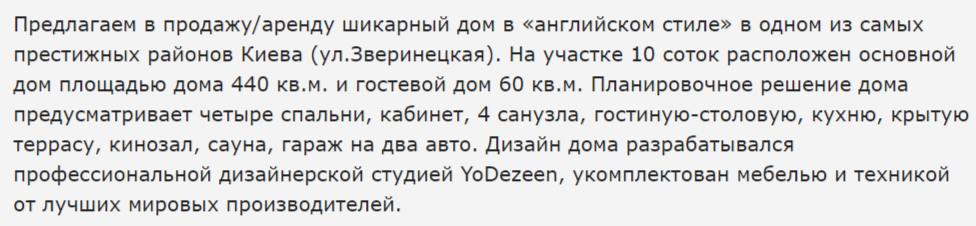 Предлагаем в продажу/аренду шикарный дом в «английском стиле» в одном из самых престижных районов Киева (ул.Зверинецкая). На участке 10 соток расположен основной дом площадью дома 440 кв.м. и гостевой дом 60 кв.м. Планировочное решение дома предусматривает четыре спальни, кабинет, 4 санузла, гостиную-столовую, кухню, крытую террасу, кинозал, сауна, гараж на два авто. Дизайн дома разрабатывался профессиональной дизайнерской студией YoDezeen, укомплектован мебелью и техникой от лучших мировых производителей.